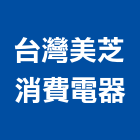 台灣美芝
消費電器